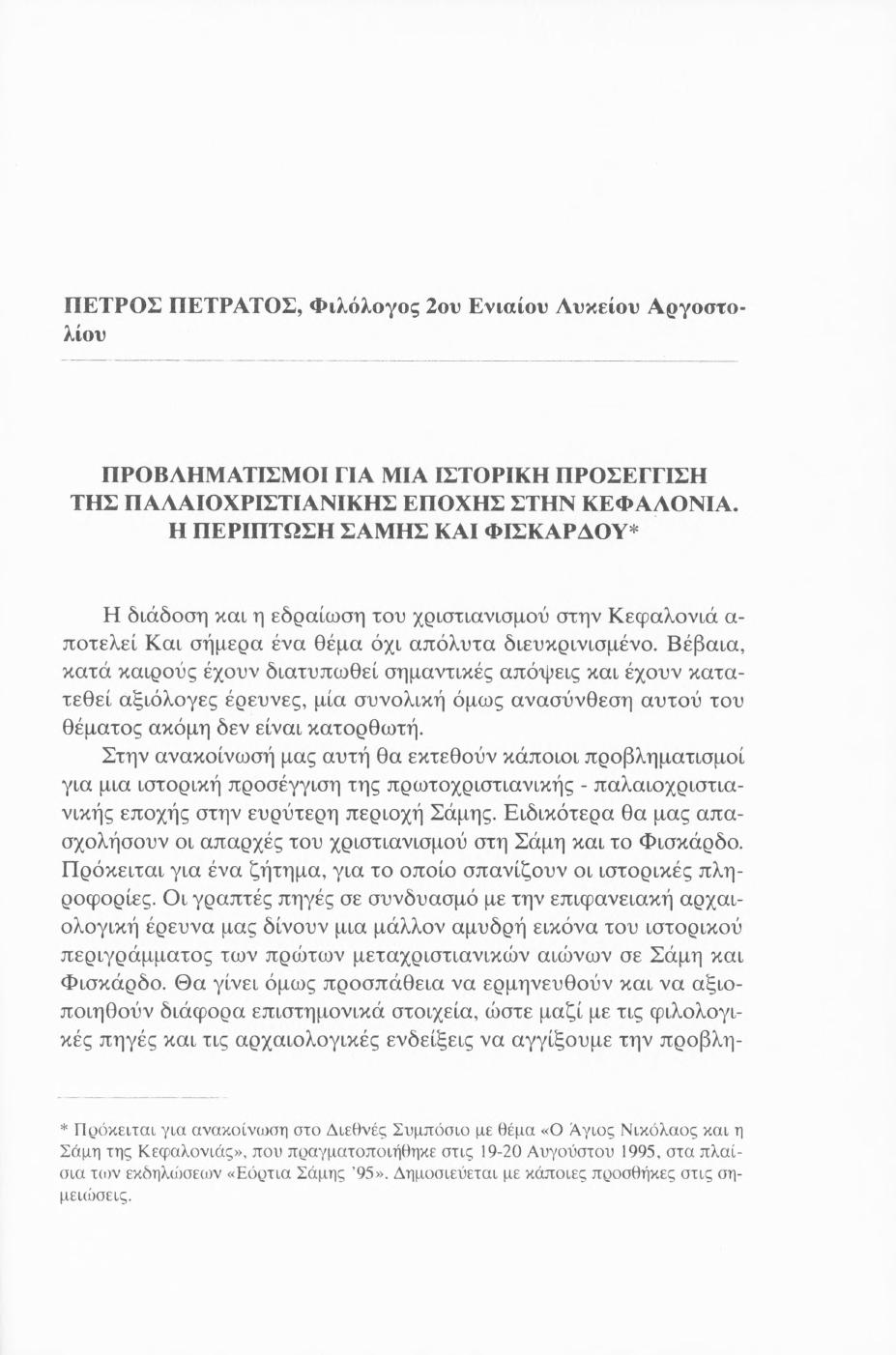 ΠΕΤΡΟΣ ΠΕΤΡΑΤΟΣ, Φιλόλογος 2ου Ενιαίου Λυκείου Αργοστολίου

ΠΡΟΒΛΗΜΑΤΙΣΜΟΙ ΓΙΑ ΜΙΑ ΙΣΤΟΡΙΚΗ ΠΡΟΣΕΓΓΙΣΗ ΤΗΣ ΠΑΛΑΙΟΧΡΙΣΤΙΑΝΙΚΗΣ ΕΠΟΧΗΣ ΣΤΗΝ ΚΕΦΑΛΟΝΙΑ. Η ΠΕΡΙΠΤΩΣΗ ΣΑΜΗΣ ΚΑΙ ΦΙΣΚΑΡΔΟΥ*

Η διάδοση και η εδραίωση του χριστιανισμού στην Κεφαλονιά αποτελεί Και σήμερα ένα θέμα όχι απόλυτα διευκρινισμένο. Βέβαια, κατά καιρούς έχουν διατυπωθεί σημαντικές απόψεις και έχουν κατατεθεί αξιόλογες έρευνες, μία συνολική όμως ανασύνθεση αυτού του θέματος ακόμη δεν είναι κατορθωτή.

Στην ανακοίνωσή μας αυτή θα εκτεθούν κάποιοι προβληματισμοί για μια ιστορική προσέγγιση της πρωτοχριστιανικής - παλαιοχριστιανικής εποχής στην ευρύτερη περιοχή Σάμης. Ειδικότερα θα μας απασχολήσουν οι απαρχές του χριστιανισμού στη Σάμη και το Φισκάρδο. Πρόκειται για ένα ζήτημα, για το οποίο σπανίζουν οι ιστορικές πληροφορίες. Οι γραπτές πηγές σε συνδυασμό με την επιφανειακή αρχαιολογική έρευνα μας δίνουν μια μάλλον αμυδρή εικόνα του ιστορικού περιγράμματος των πρώτων μεταχριστιανικών αιώνων σε Σάμη και Φισκάρδο. Θα γίνει όμως προσπάθεια να ερμηνευθούν και να αξιοποιηθούν διάφορα επιστημονικά στοιχεία, ώστε μαζί με τις φιλολογικές πηγές και τις αρχαιολογικές ενδείξεις να αγγίξουμε την προβλη-

* Πρόκειται για ανακοίνωση στο Διεθνές Συμπόσιο με θέμα «Ο Άγιος Νικόλαος και η Σάμη της Κεφαλονιάς», που πραγματοποιήθηκε στις 19-20 Αυγούστου 1995, στα πλαίσια των εκδηλώσεων «Εόρτια Σάμης '95». Δημοσιεύεται με κάποιες προσθήκες στις σημειώσεις.